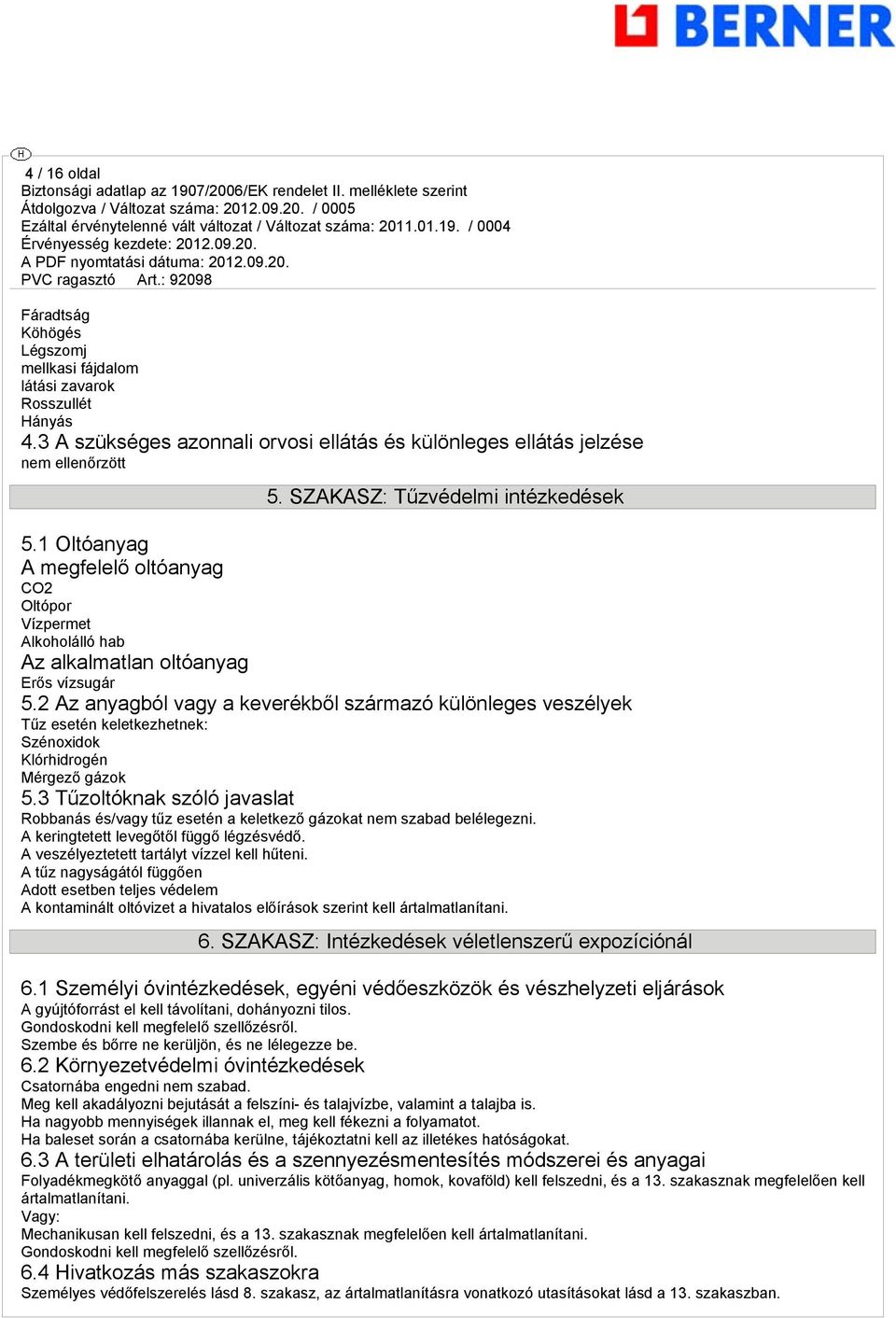 BERNER

H

4 / 16 oldal
Biztonsági adatlap az 1907/2006/EK rendelet II. melléklete szerint
Átdolgozva / Változat száma: 2012.09.20. / 0005
Ezáltal érvénytelenné vált változat / Változat száma: 2011.01.19. / 0004
Érvényesség kezdete: 2012.09.20.
A PDF nyomtatási dátuma: 2012.09.20.
PVC ragasztó Art.: 92098

Fáradtság
Köhögés
Légszomj
mellkasi fájdalom
látási zavarok
Rosszullét
Hányás
4.3 A szükséges azonnali orvosi ellátás és különleges ellátás jelzése
nem ellenőrzött

5. SZAKASZ: Tűzvédelmi intézkedések

5.1 Oltóanyag
A megfelelő oltóanyag
CO2
Oltópor
Vízpermet
Alkoholálló hab
Az alkalmatlan oltóanyag
Erős vízsugár
5.2 Az anyagból vagy a keverékből származó különleges veszélyek
Tűz esetén keletkezhetnek:
Szénoxidok
Klórhidrogén
Mérgező gázok
5.3 Tűzoltóknak szóló javaslat
Robbanás és/vagy tűz esetén a keletkező gázokat nem szabad belélegezni.
A keringtetett levegőtől függő légzésvédő.
A veszélyeztetett tartályt vízzel kell hűteni.
A tűz nagyságától függően
Adott esetben teljes védelem
A kontaminált oltóvizet a hivatalos előírások szerint kell ártalmatlanítani.

6. SZAKASZ: Intézkedések véletlenszerű expozíciónál

6.1 Személyi óvintézkedések, egyéni védőeszközök és vészhelyzeti eljárások
A gyújtóforrást el kell távolítani, dohányozni tilos.
Gondoskodni kell megfelelő szellőzésről.
Szembe és bőrre ne kerüljön, és ne lélegezze be.
6.2 Környezetvédelmi óvintézkedések
Csatornába engedni nem szabad.
Meg kell akadályozni bejutását a felszíni- és talajvízbe, valamint a talajba is.
Ha nagyobb mennyiségek illannak el, meg kell fékezni a folyamatot.
Ha baleset során a csatornába kerülne, tájékoztatni kell az illetékes hatóságokat.
6.3 A területi elhatárolás és a szennyezésmentesítés módszerei és anyagai
Folyadékmegkötő anyaggal (pl. univerzális kötőanyag, homok, kovaföld) kell felszedni, és a 13. szakasznak megfelelően kell ártalmatlanítani.
Vagy:
Mechanikusan kell felszedni, és a 13. szakasznak megfelelően kell ártalmatlanítani.
Gondoskodni kell megfelelő szellőzésről.
6.4 Hivatkozás más szakaszokra
Személyes védőfelszerelés lásd 8. szakasz, az ártalmatlanításra vonatkozó utasításokat lásd a 13. szakaszban.